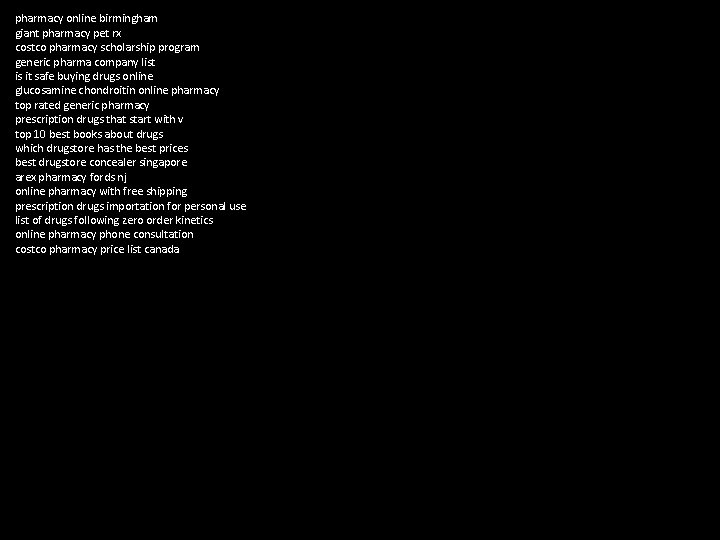 pharmacy online birmingham
giant pharmacy pet rx
costco pharmacy scholarship program
generic pharma company list
is it safe buying drugs online
glucosamine chondroitin online pharmacy
top rated generic pharmacy
prescription drugs that start with v
top 10 best books about drugs
which drugstore has the best prices
best drugstore concealer singapore
arex pharmacy fords nj
online pharmacy with free shipping
prescription drugs importation for personal use
list of drugs following zero order kinetics
online pharmacy phone consultation
costco pharmacy price list canada